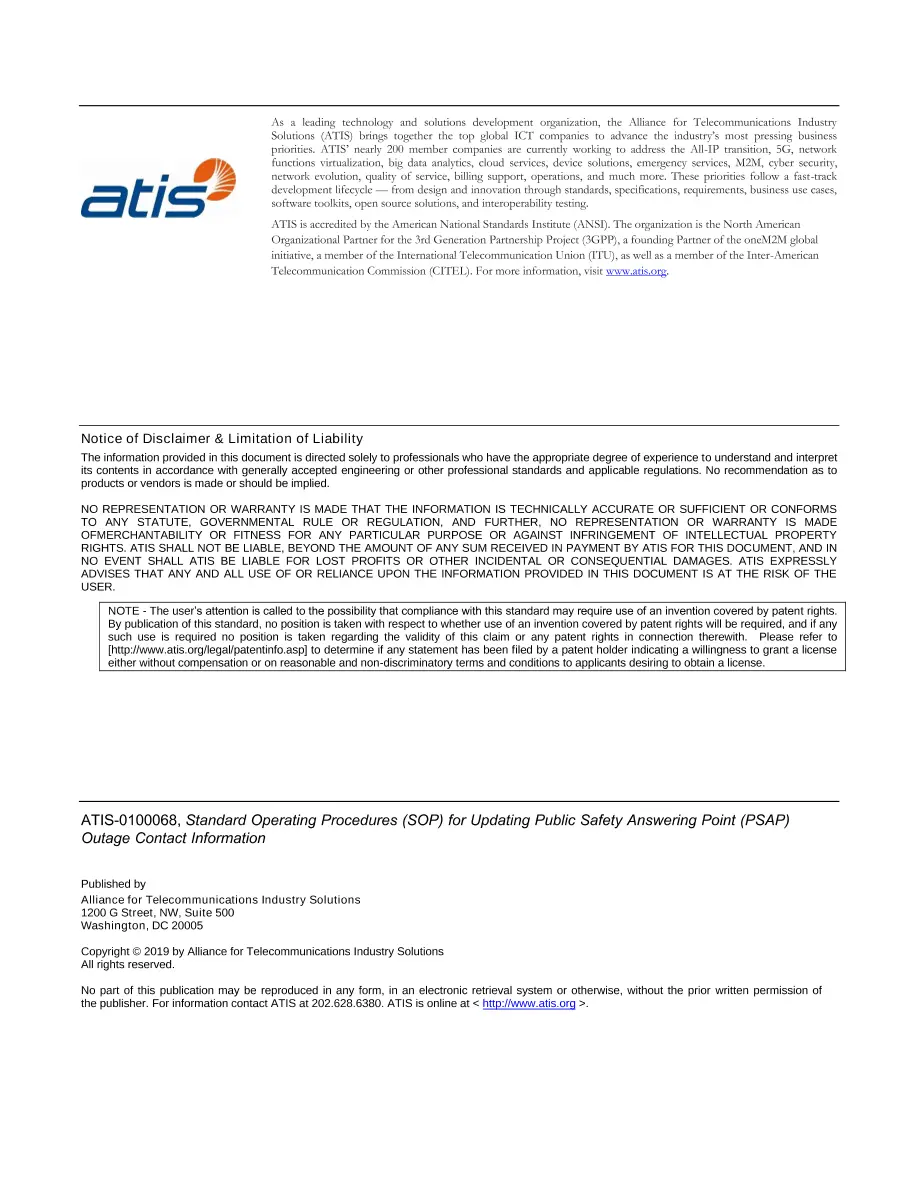 atis

As a leading technology and solutions development organization, the Alliance for Telecommunications Industry Solutions (ATIS) brings together the top global ICT companies to advance the industry's most pressing business priorities. ATIS' nearly 200 member companies are currently working to address the All-IP transition, 5G, network functions virtualization, big data analytics, cloud services, device solutions, emergency services, M2M, cyber security, network evolution, quality of service, billing support, operations, and much more. These priorities follow a fast-track development lifecycle — from design and innovation through standards, specifications, requirements, business use cases, software toolkits, open source solutions, and interoperability testing.

ATIS is accredited by the American National Standards Institute (ANSI). The organization is the North American Organizational Partner for the 3rd Generation Partnership Project (3GPP), a founding Partner of the oneM2M global initiative, a member of the International Telecommunication Union (ITU), as well as a member of the Inter-American Telecommunication Commission (CITEL). For more information, visit www.atis.org.

Notice of Disclaimer & Limitation of Liability

The information provided in this document is directed solely to professionals who have the appropriate degree of experience to understand and interpret its contents in accordance with generally accepted engineering or other professional standards and applicable regulations. No recommendation as to products or vendors is made or should be implied.

NO REPRESENTATION OR WARRANTY IS MADE THAT THE INFORMATION IS TECHNICALLY ACCURATE OR SUFFICIENT OR CONFORMS TO ANY STATUTE, GOVERNMENTAL RULE OR REGULATION, AND FURTHER, NO REPRESENTATION OR WARRANTY IS MADE OFMERCHANTABILITY OR FITNESS FOR ANY PARTICULAR PURPOSE OR AGAINST INFRINGEMENT OF INTELLECTUAL PROPERTY RIGHTS. ATIS SHALL NOT BE LIABLE, BEYOND THE AMOUNT OF ANY SUM RECEIVED IN PAYMENT BY ATIS FOR THIS DOCUMENT, AND IN NO EVENT SHALL ATIS BE LIABLE FOR LOST PROFITS OR OTHER INCIDENTAL OR CONSEQUENTIAL DAMAGES. ATIS EXPRESSLY ADVISES THAT ANY AND ALL USE OF OR RELIANCE UPON THE INFORMATION PROVIDED IN THIS DOCUMENT IS AT THE RISK OF THE USER.

NOTE - The user's attention is called to the possibility that compliance with this standard may require use of an invention covered by patent rights. By publication of this standard, no position is taken with respect to whether use of an invention covered by patent rights will be required, and if any such use is required no position is taken regarding the validity of this claim or any patent rights in connection therewith. Please refer to [http://www.atis.org/legal/patentinfo.asp] to determine if any statement has been filed by a patent holder indicating a willingness to grant a license either without compensation or on reasonable and non-discriminatory terms and conditions to applicants desiring to obtain a license.

ATIS-0100068, Standard Operating Procedures (SOP) for Updating Public Safety Answering Point (PSAP) Outage Contact Information

Published by
Alliance for Telecommunications Industry Solutions
1200 G Street, NW, Suite 500
Washington, DC 20005

Copyright © 2019 by Alliance for Telecommunications Industry Solutions
All rights reserved.

No part of this publication may be reproduced in any form, in an electronic retrieval system or otherwise, without the prior written permission of the publisher. For information contact ATIS at 202.628.6380. ATIS is online at < http://www.atis.org >.